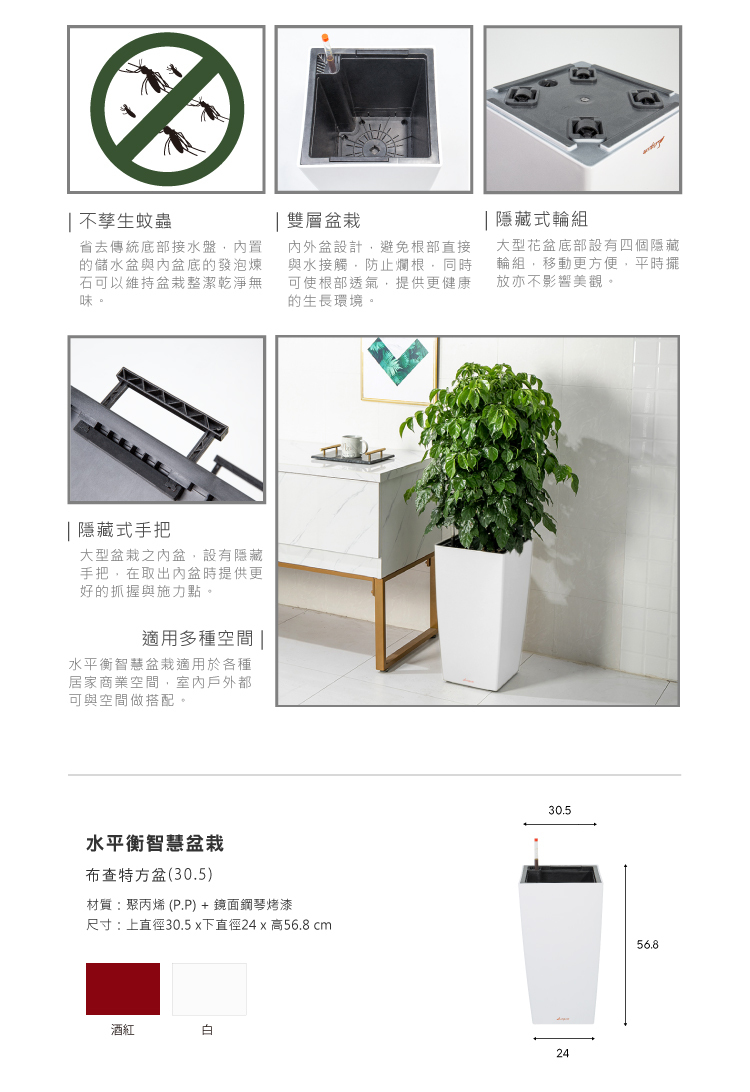 | 不孳生蚊蟲

省去傳統底部接水盤，內置的儲水盆與內盆底的發泡煉石可以維持盆栽整潔乾淨無味。

| 雙層盆栽

內外盆設計，避免根部直接與水接觸，防止爛根，同時可使根部透氣，提供更健康的生長環境。

| 隱藏式輪組

大型花盆底部設有四個隱藏輪組，移動更方便，平時擺放亦不影響美觀。

| 隱藏式手把

大型盆栽之內盆，設有隱藏手把，在取出內盆時提供更好的抓握與施力點。

適用多種空間 |

水平衡智慧盆栽適用於各種居家商業空間，室內戶外都可與空間做搭配。

水平衡智慧盆栽

布查特方盆(30.5)

材質：聚丙烯 (P.P) + 鏡面鋼琴烤漆
尺寸：上直徑30.5 x下直徑24 x 高56.8 cm

酒紅 白

30.5

56.8

24